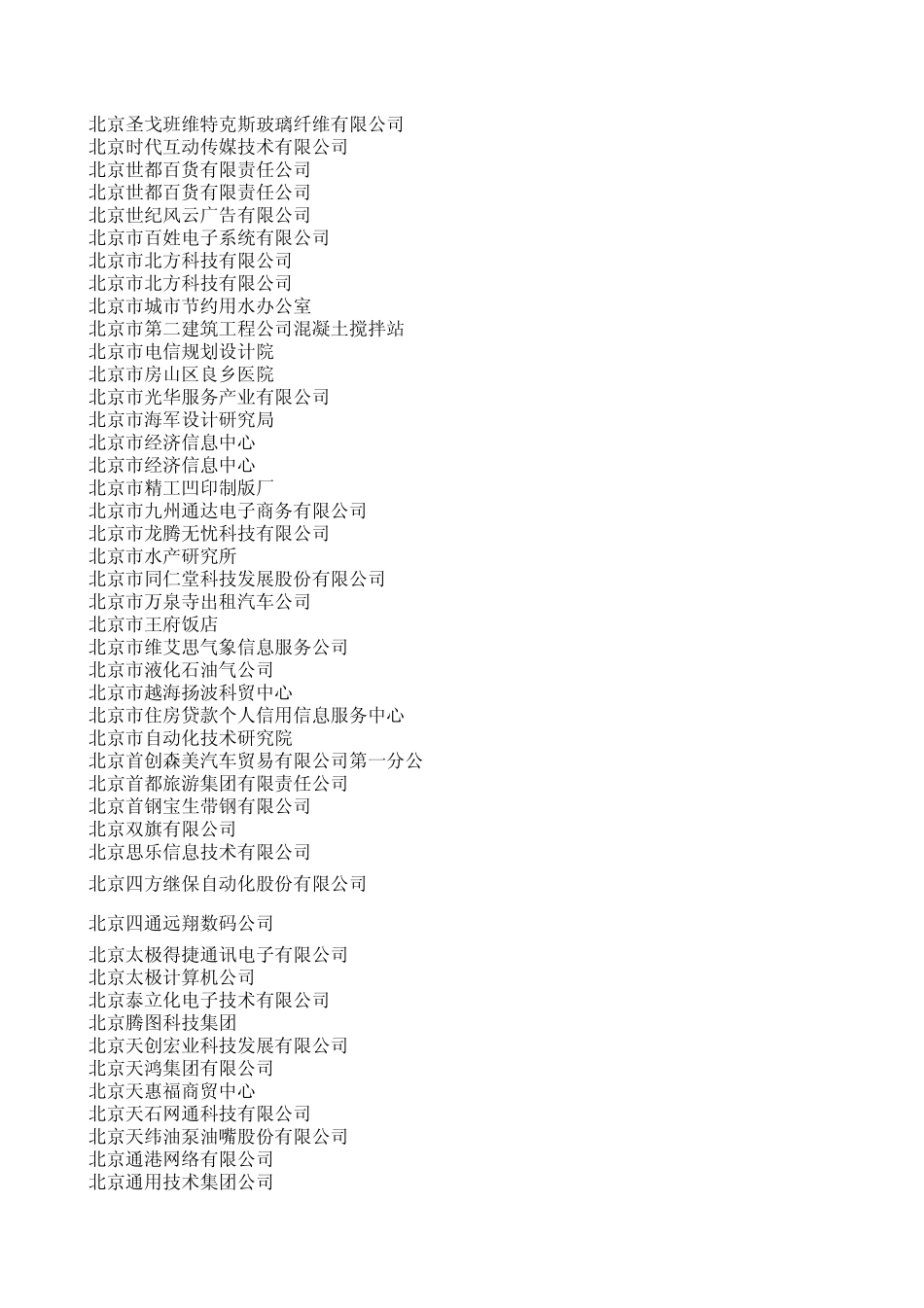 北京圣戈班维特克斯玻璃纤维有限公司
北京时代互动传媒技术有限公司
北京世都百货有限责任公司
北京世都百货有限责任公司
北京世纪风云广告有限公司
北京市百姓电子系统有限公司
北京市北方科技有限公司
北京市北方科技有限公司
北京市城市节约用水办公室
北京市第二建筑工程公司混凝土搅拌站
北京市电信规划设计院
北京市房山区良乡医院
北京市光华服务产业有限公司
北京市海军设计研究局
北京市经济信息中心
北京市经济信息中心
北京市精工凹印制版厂
北京市九州通达电子商务有限公司
北京市龙腾无忧科技有限公司
北京市水产研究所
北京市同仁堂科技发展股份有限公司
北京市万泉寺出租汽车公司
北京市王府饭店
北京市维艾思气象信息服务公司
北京市液化石油气公司
北京市越海扬波科贸中心
北京市住房贷款个人信用信息服务中心
北京市自动化技术研究院
北京首创森美汽车贸易有限公司第一分公
北京首都旅游集团有限责任公司
北京首钢宝生带钢有限公司
北京双旗有限公司
北京思乐信息技术有限公司

北京四方继保自动化股份有限公司

北京四通远翔数码公司

北京太极得捷通讯电子有限公司
北京太极计算机公司
北京泰立化电子技术有限公司
北京腾图科技集团
北京天创宏业科技发展有限公司
北京天鸿集团有限公司
北京天惠福商贸中心
北京天石网通科技有限公司
北京天纬油泵油嘴股份有限公司
北京通港网络有限公司
北京通用技术集团公司